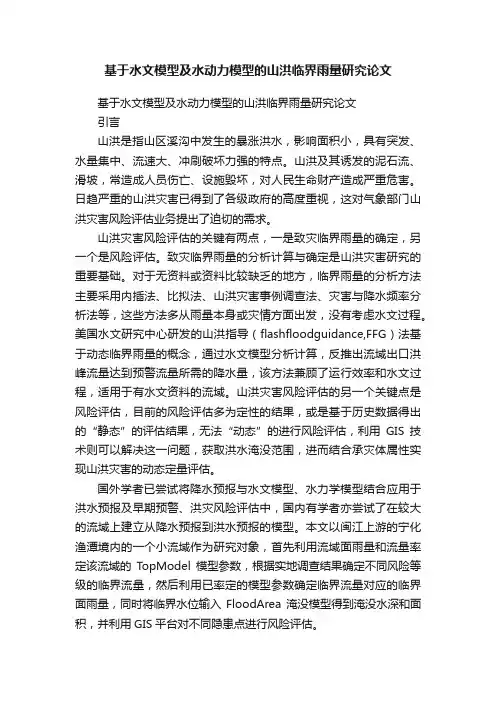 基于水文模型及水动力模型的山洪临界雨量研究论文

基于水文模型及水动力模型的山洪临界雨量研究论文

引言

山洪是指山区溪沟中发生的暴涨洪水，影响面积小，具有突发、水量集中、流速大、冲刷破坏力强的特点。山洪及其诱发的泥石流、滑坡，常造成人员伤亡、设施毁坏，对人民生命财产造成严重危害。日趋严重的山洪灾害已得到了各级政府的高度重视，这对气象部门山洪灾害风险评估业务提出了迫切的需求。

山洪灾害风险评估的关键有两点，一是致灾临界雨量的确定，另一个是风险评估。致灾临界雨量的分析计算与确定是山洪灾害研究的重要基础。对于无资料或资料比较缺乏的地方，临界雨量的分析方法主要采用内插法、比拟法、山洪灾害事例调查法、灾害与降水频率分析法等，这些方法多从雨量本身或灾情方面出发，没有考虑水文过程。美国水文研究中心研发的山洪指导（flashfloodguidance,FFG）法基于动态临界雨量的概念，通过水文模型分析计算，反推出流域出口洪峰流量达到预警流量所需的降水量，该方法兼顾了运行效率和水文过程，适用于有水文资料的流域。山洪灾害风险评估的另一个关键点是风险评估，目前的风险评估多为定性的结果，或是基于历史数据得出的“静态”的评估结果，无法“动态”的进行风险评估，利用 GIS 技术则可以解决这一问题，获取洪水淹没范围，进而结合承灾体属性实现山洪灾害的动态定量评估。

国外学者已尝试将降水预报与水文模型、水力学模型结合应用于洪水预报及早期预警、洪灾风险评估中，国内有学者亦尝试了在较大的流域上建立从降水预报到洪水预报的模型。本文以闽江上游的宁化渔潭境内的一个小流域作为研究对象，首先利用流域面雨量和流量率定该流域的 TopModel 模型参数，根据实地调查结果确定不同风险等级的临界流量，然后利用已率定的模型参数确定临界流量对应的临界面雨量，同时将临界水位输入 FloodArea 淹没模型得到淹没水深和面积，并利用 GIS 平台对不同隐患点进行风险评估。